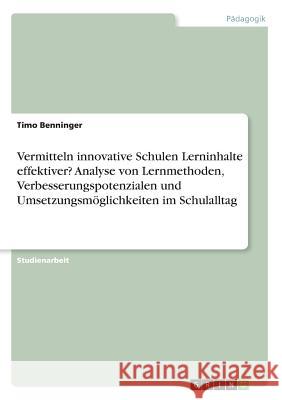 Pädagogik

Timo Benninger

Vermitteln innovative Schulen Lerninhalte effektiver? Analyse von Lernmethoden, Verbesserungspotenzialen und Umsetzungsmöglichkeiten im Schulalltag

Studienarbeit

Kraina Książek